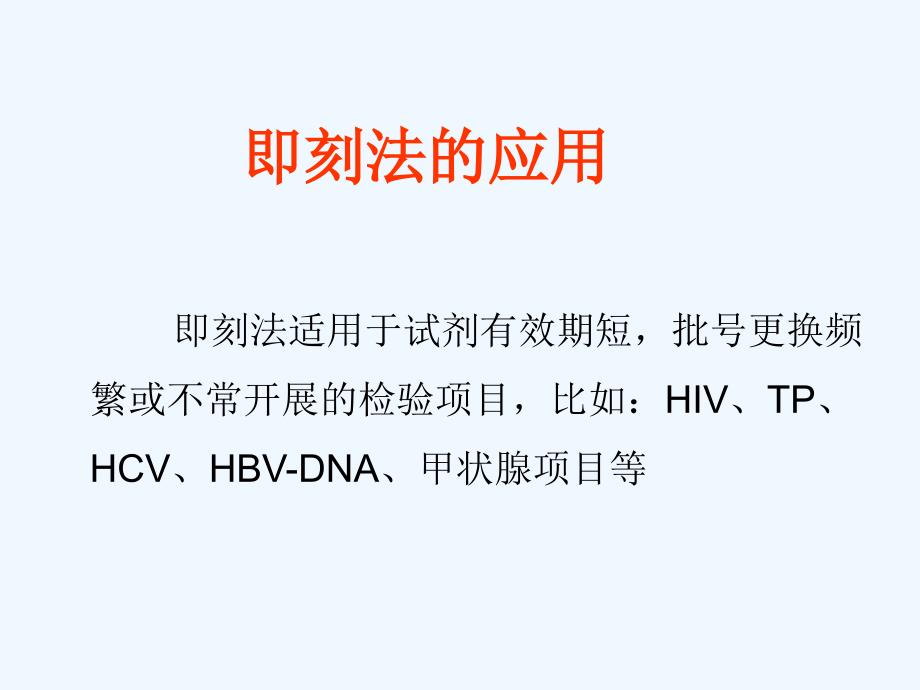 即刻法的应用

即刻法适用于试剂有效期短，批号更换频繁或不常开展的检验项目，比如：HIV、TP、HCV、HBV-DNA、甲状腺项目等